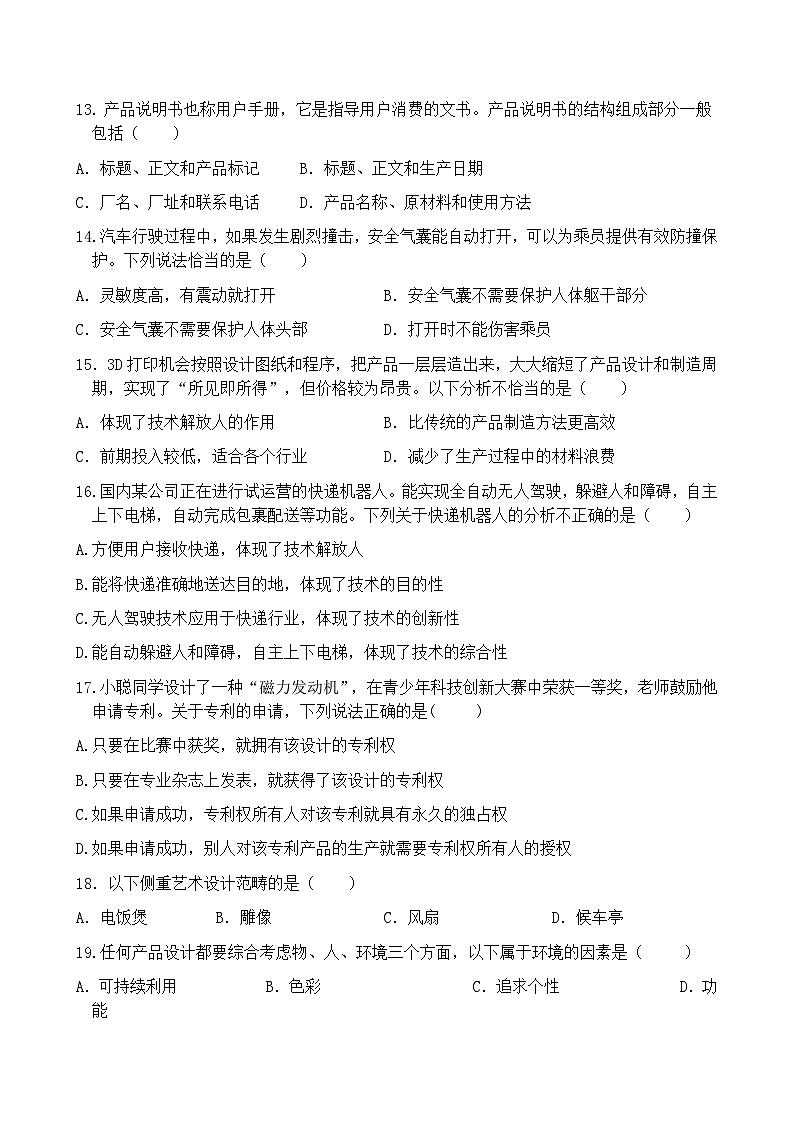 13. 产品说明书也称用户手册，它是指导用户消费的文书。产品说明书的结构组成部分一般包括（　　）

A. 标题、正文和产品标记　　B. 标题、正文和生产日期

C. 厂名、厂址和联系电话　　D. 产品名称、原材料和使用方法

14.汽车行驶过程中，如果发生剧烈撞击，安全气囊能自动打开，可以为乘员提供有效防撞保护。下列说法恰当的是（　　）

A. 灵敏度高，有震动就打开　　B. 安全气囊不需要保护人体躯干部分

C. 安全气囊不需要保护人体头部　　D. 打开时不能伤害乘员

15. 3D 打印机会按照设计图纸和程序，把产品一层层造出来，大大缩短了产品设计和制造周期，实现了“所见即所得”，但价格较为昂贵。以下分析不恰当的是（　　）

A. 体现了技术解放人的作用　　B. 比传统的产品制造方法更高效

C. 前期投入较低，适合各个行业　　D. 减少了生产过程中的材料浪费

16.国内某公司正在进行试运营的快递机器人。能实现全自动无人驾驶，躲避人和障碍，自主上下电梯，自动完成包裹配送等功能。下列关于快递机器人的分析不正确的是（　　）

A.方便用户接收快递，体现了技术解放人

B.能将快递准确地送达目的地，体现了技术的目的性

C.无人驾驶技术应用于快递行业，体现了技术的创新性

D.能自动躲避人和障碍，自主上下电梯，体现了技术的综合性

17.小聪同学设计了一种“磁力发动机”，在青少年科技创新大赛中荣获一等奖，老师鼓励他申请专利。关于专利的申请，下列说法正确的是(　　)

A.只要在比赛中获奖，就拥有该设计的专利权

B.只要在专业杂志上发表，就获得了该设计的专利权

C.如果申请成功，专利权所有人对该专利就具有永久的独占权

D.如果申请成功，别人对该专利产品的生产就需要专利权所有人的授权

18. 以下侧重艺术设计范畴的是（　　）

A. 电饭煲　　B. 雕像　　C. 风扇　　D. 候车亭

19.任何产品设计都要综合考虑物、人、环境三个方面，以下属于环境的因素是（　　）

A. 可持续利用　　B. 色彩　　C. 追求个性　　D. 功能